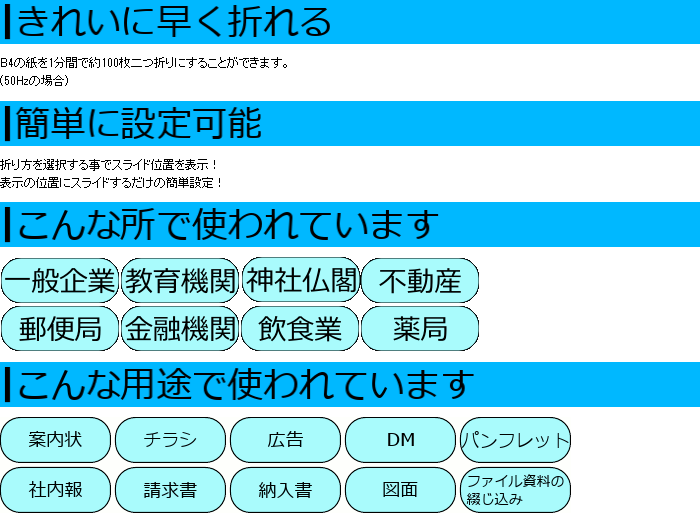 きれいに早く折れる

B4の紙を1分間で約100枚二つ折りにすることができます。
(50Hzの場合)

簡単に設定可能

折り方を選択する事でスライド位置を表示！
表示の位置にスライドするだけの簡単設定！

こんな所で使われています

一般企業
教育機関
神社仏閣
不動産
郵便局
金融機関
飲食業
薬局

こんな用途で使われています

案内状
チラシ
広告
DM
パンフレット
社内報
請求書
納入書
図面
ファイル資料の綴じ込み